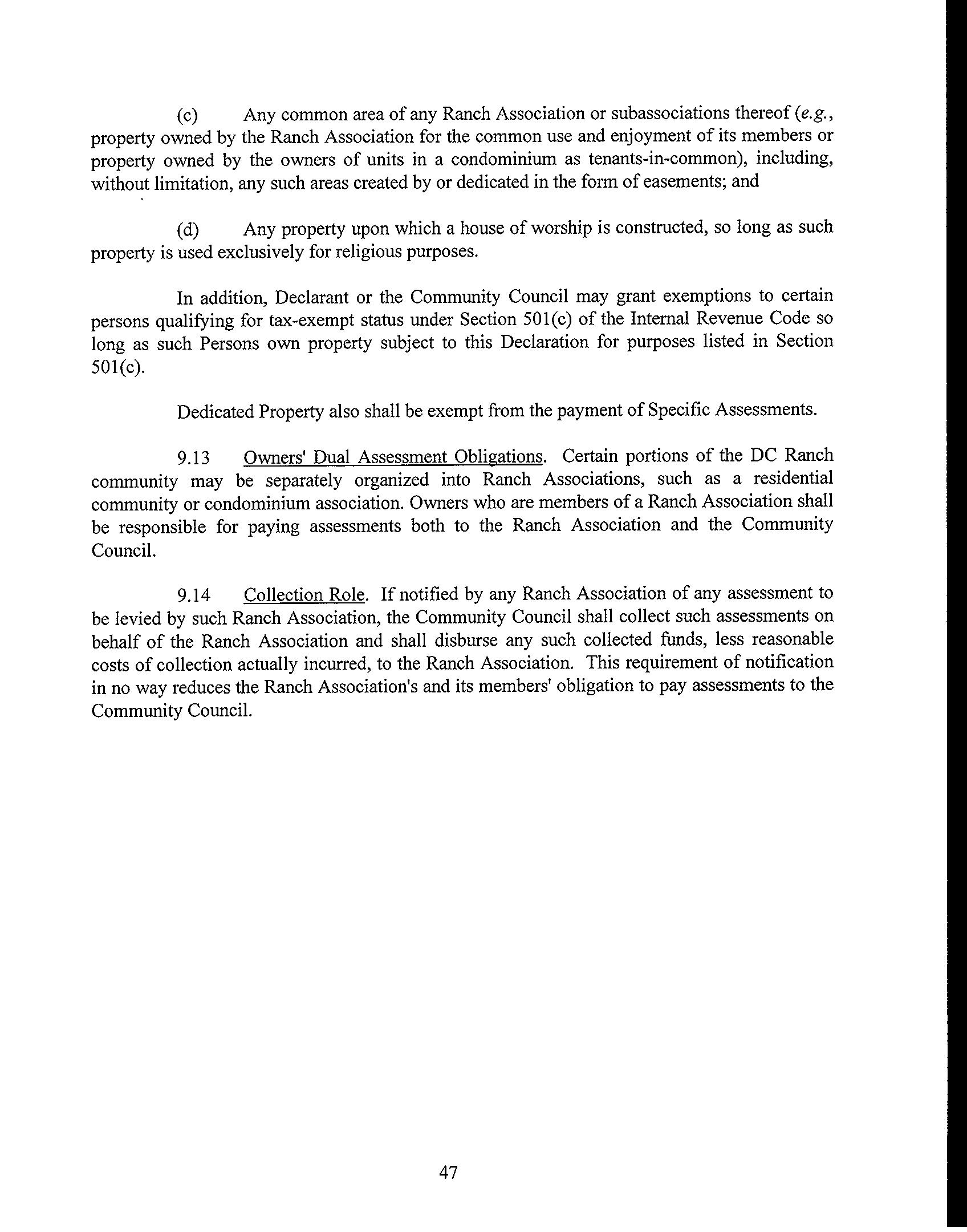 (c) Any common area of any Ranch Association or subassociations thereof (e.g., property owned by the Ranch Association for the common use and enjoyment of its members or property owned by the owners of units in a condominium as tenants-in-common), including, without limitation, any such areas created by or dedicated in the form of easements; and

(d) Any property upon which a house of worship is constructed, so long as such property is used exclusively for religious purposes.

In addition, Declarant or the Community Council may grant exemptions to certain persons qualifying for tax-exempt status under Section 501(c) of the Internal Revenue Code so long as such Persons own property subject to this Declaration for purposes listed in Section 501(c).

Dedicated Property also shall be exempt from the payment of Specific Assessments.

9.13 Owners' Dual Assessment Obligations. Certain portions of the DC Ranch community may be separately organized into Ranch Associations, such as a residential community or condominium association. Owners who are members of a Ranch Association shall be responsible for paying assessments both to the Ranch Association and the Community Council.

9.14 Collection Role. If notified by any Ranch Association of any assessment to be levied by such Ranch Association, the Community Council shall collect such assessments on behalf of the Ranch Association and shall disburse any such collected funds, less reasonable costs of collection actually incurred, to the Ranch Association. This requirement of notification in no way reduces the Ranch Association's and its members' obligation to pay assessments to the Community Council.

47